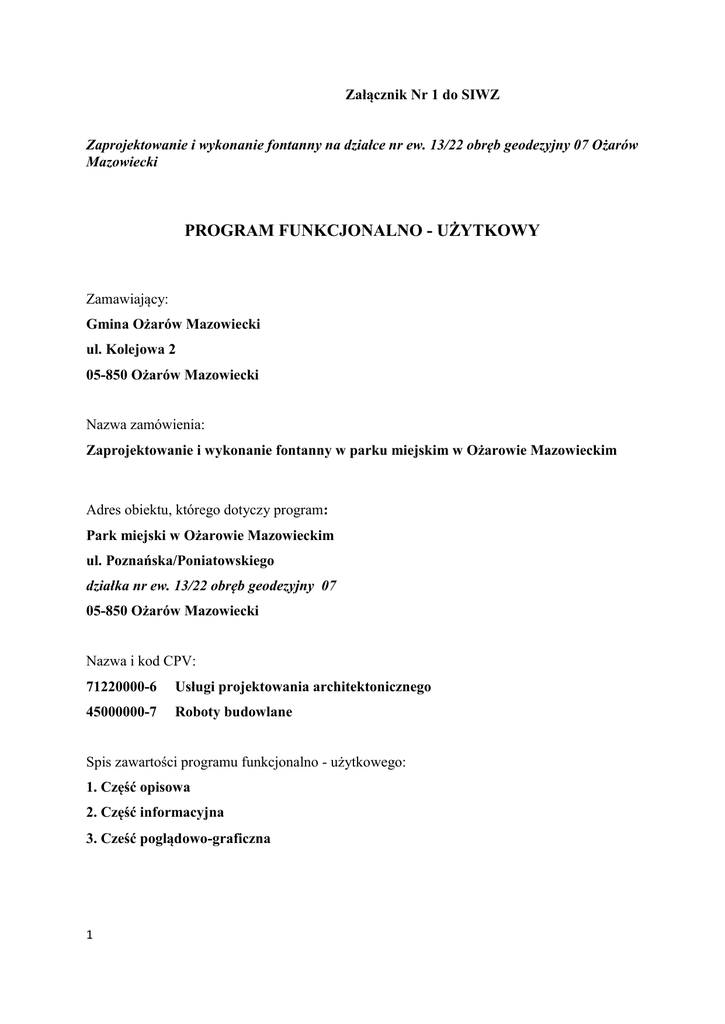 Załącznik Nr 1 do SIWZ

Zaprojektowanie i wykonanie fontanny na działce nr ew. 13/22 obręb geodezyjny 07 Ożarów Mazowiecki

PROGRAM FUNKCJONALNO - UŻYTKOWY

Zamawiający:
Gmina Ożarów Mazowiecki
ul. Kolejowa 2
05-850 Ożarów Mazowiecki

Nazwa zamówienia:
Zaprojektowanie i wykonanie fontanny w parku miejskim w Ożarowie Mazowieckim

Adres obiektu, którego dotyczy program:
Park miejski w Ożarowie Mazowieckim
ul. Poznańska/Poniatowskiego
działka nr ew. 13/22 obręb geodezyjny 07
05-850 Ożarów Mazowiecki

Nazwa i kod CPV:
71220000-6 Usługi projektowania architektonicznego
45000000-7 Roboty budowlane

Spis zawartości programu funkcjonalno - użytkowego:
1. Część opisowa
2. Część informacyjna
3. Cześć poglądowo-graficzna

1